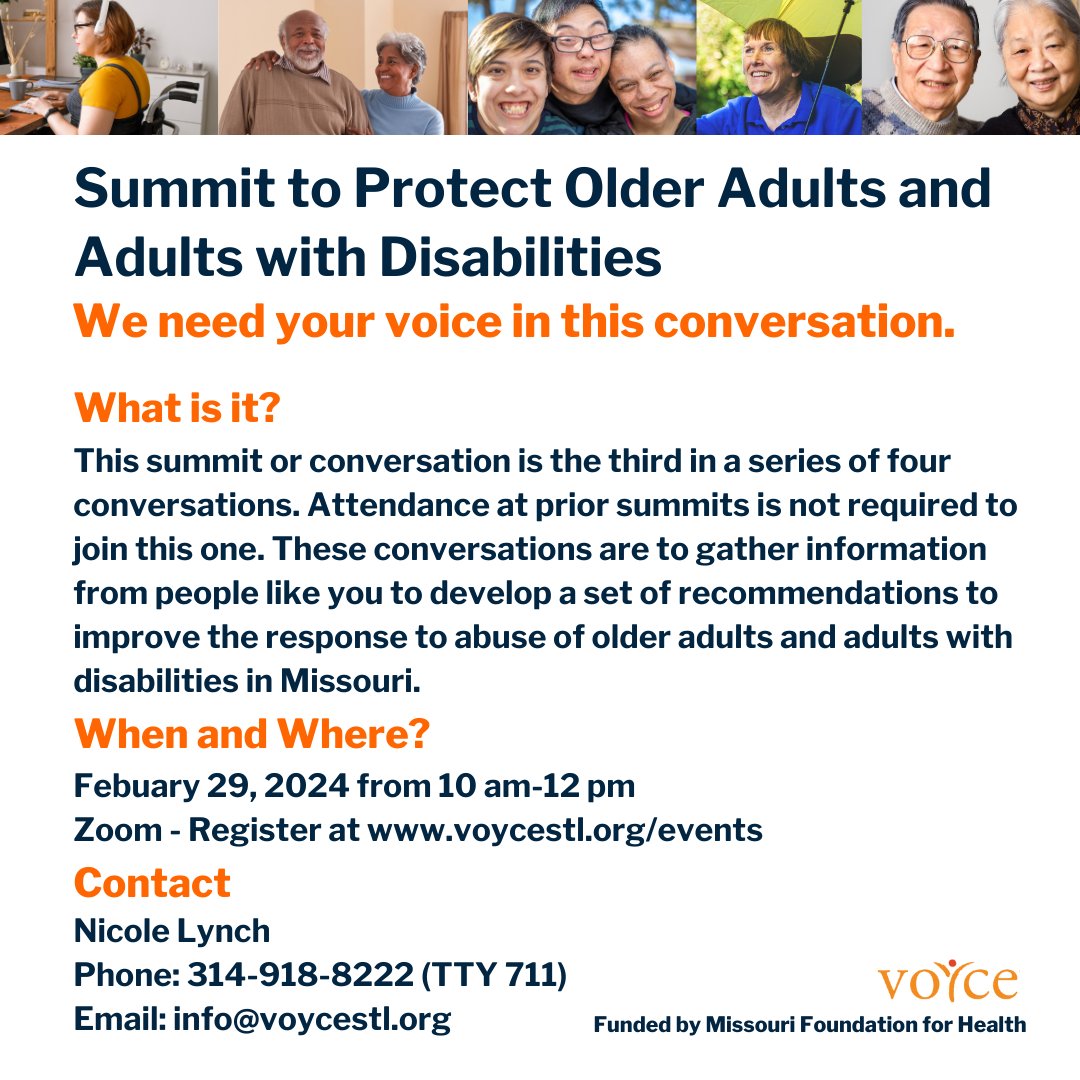 Summit to Protect Older Adults and Adults with Disabilities

We need your voice in this conversation.

What is it?

This summit or conversation is the third in a series of four conversations. Attendance at prior summits is not required to join this one. These conversations are to gather information from people like you to develop a set of recommendations to improve the response to abuse of older adults and adults with disabilities in Missouri.

When and Where?

Febuary 29, 2024 from 10 am-12 pm
Zoom - Register at www.voycestl.org/events

Contact

Nicole Lynch
Phone: 314-918-8222 (TTY 711)
Email: info@voycestl.org

voyce

Funded by Missouri Foundation for Health